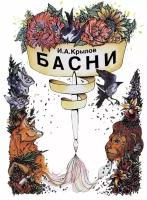 И.А.Крылов
БАСНИ